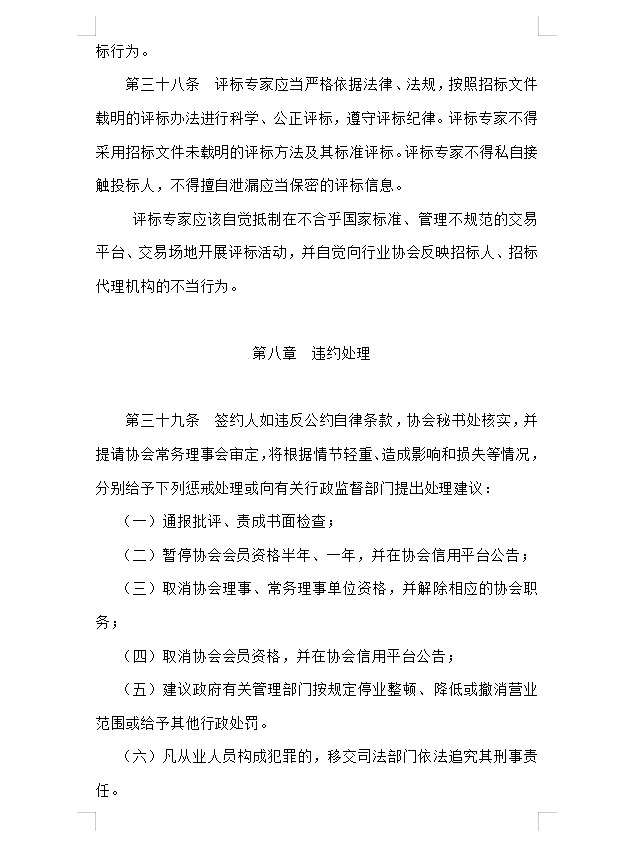 标行为。

第三十八条 评标专家应当严格依据法律、法规，按照招标文件载明的评标办法进行科学、公正评标，遵守评标纪律。评标专家不得采用招标文件未载明的评标方法及其标准评标。评标专家不得私自接触投标人，不得擅自泄漏应当保密的评标信息。

评标专家应该自觉抵制在不合乎国家标准、管理不规范的交易平台、交易场地开展评标活动，并自觉向行业协会反映招标人、招标代理机构的不当行为。

第八章 违约处理

第三十九条 签约人如违反公约自律条款，协会秘书处核实，并提请协会常务理事会审定，将根据情节轻重、造成影响和损失等情况，分别给予下列惩戒处理或向有关行政监督部门提出处理建议：

（一）通报批评、责成书面检查；

（二）暂停协会会员资格半年、一年，并在协会信用平台公告；

（三）取消协会理事、常务理事单位资格，并解除相应的协会职务；

（四）取消协会会员资格，并在协会信用平台公告；

（五）建议政府有关管理部门按规定停业整顿、降低或撤消营业范围或给予其他行政处罚。

（六）凡从业人员构成犯罪的，移交司法部门依法追究其刑事责任。